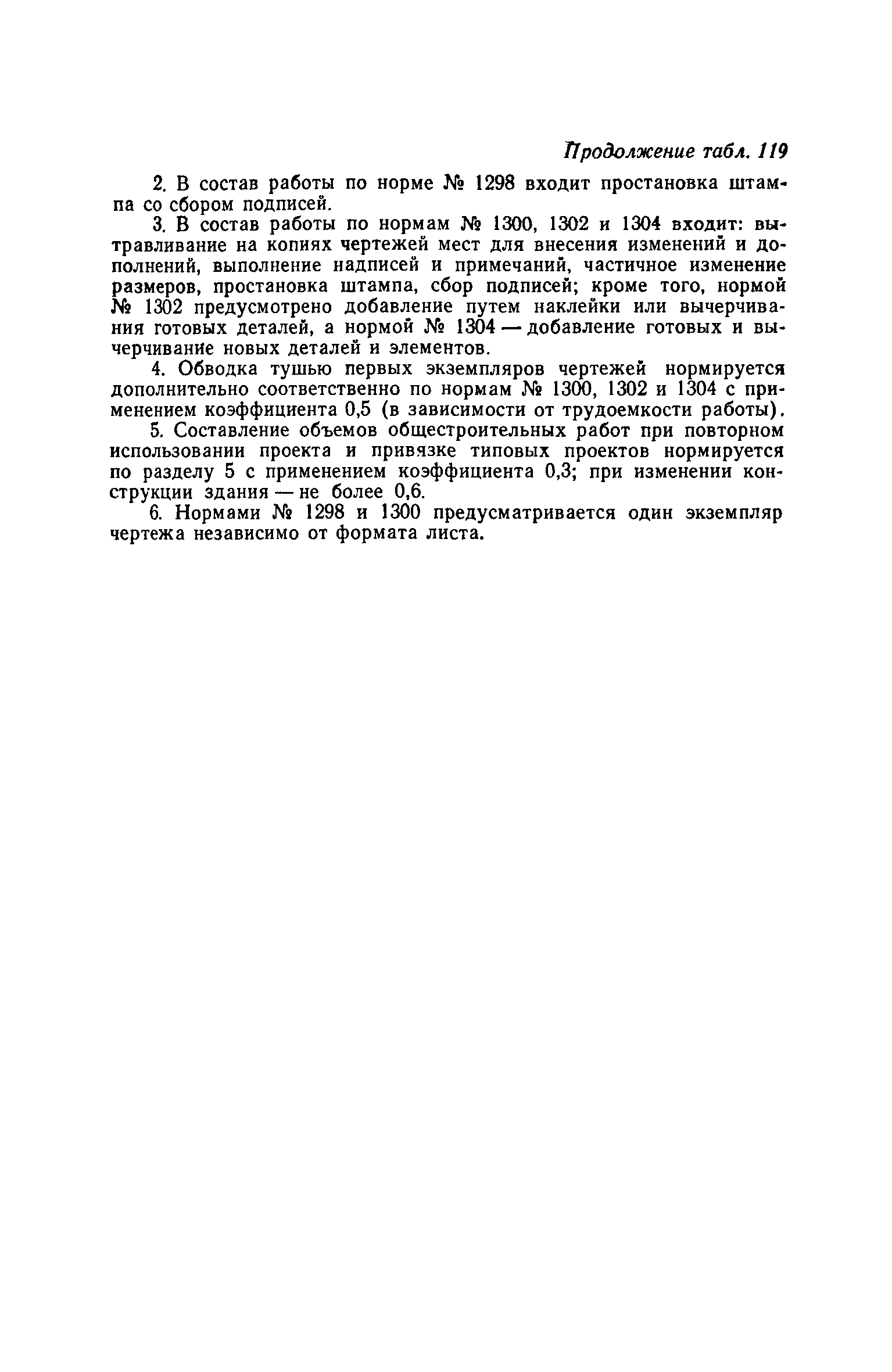 Продолжение табл. 119

2. В состав работы по норме № 1298 входит простановка штампа со сбором подписей.

3. В состав работы по нормам № 1300, 1302 и 1304 входит: вытравливание на копиях чертежей мест для внесения изменений и дополнений, выполнение надписей и примечаний, частичное изменение размеров, простановка штампа, сбор подписей; кроме того, нормой № 1302 предусмотрено добавление путем наклейки или вычерчивания готовых деталей, а нормой № 1304 — добавление готовых и вычерчивание новых деталей и элементов.

4. Обводка тушью первых экземпляров чертежей нормируется дополнительно соответственно по нормам № 1300, 1302 и 1304 с применением коэффициента 0,5 (в зависимости от трудоемкости работы).

5. Составление объемов общестроительных работ при повторном использовании проекта и привязке типовых проектов нормируется по разделу 5 с применением коэффициента 0,3; при изменении конструкции здания — не более 0,6.

6. Нормами № 1298 и 1300 предусматривается один экземпляр чертежа независимо от формата листа.